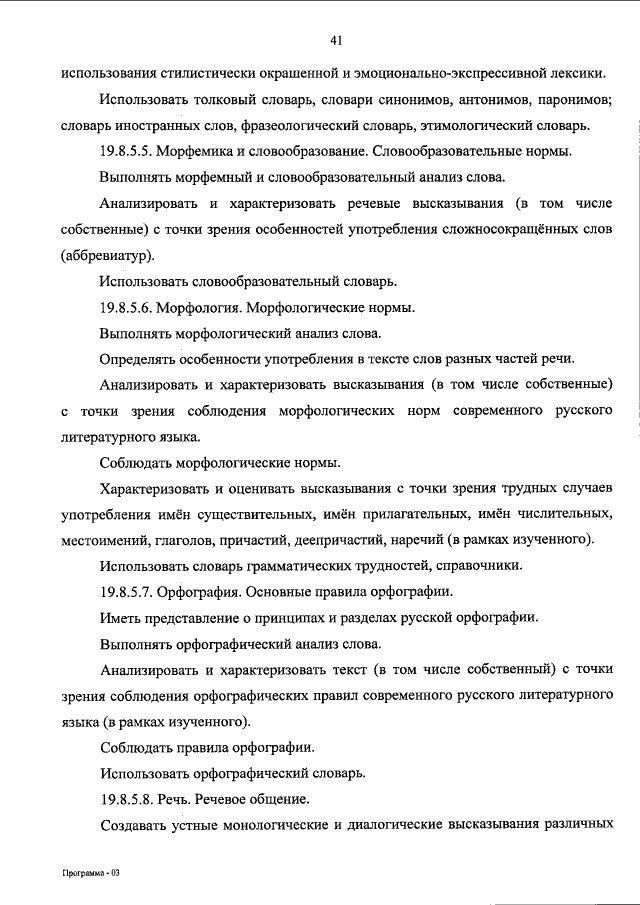 41

использования стилистически окрашенной и эмоционально-экспрессивной лексики.

Использовать толковый словарь, словари синонимов, антонимов, паронимов; словарь иностранных слов, фразеологический словарь, этимологический словарь.

19.8.5.5. Морфемика и словообразование. Словообразовательные нормы.

Выполнять морфемный и словообразовательный анализ слова.

Анализировать и характеризовать речевые высказывания (в том числе собственные) с точки зрения особенностей употребления сложносокращённых слов (аббревиатур).

Использовать словообразовательный словарь.

19.8.5.6. Морфология. Морфологические нормы.

Выполнять морфологический анализ слова.

Определять особенности употребления в тексте слов разных частей речи.

Анализировать и характеризовать высказывания (в том числе собственные) с точки зрения соблюдения морфологических норм современного русского литературного языка.

Соблюдать морфологические нормы.

Характеризовать и оценивать высказывания с точки зрения трудных случаев употребления имён существительных, имён прилагательных, имён числительных, местоимений, глаголов, причастий, деепричастий, наречий (в рамках изученного).

Использовать словарь грамматических трудностей, справочники.

19.8.5.7. Орфография. Основные правила орфографии.

Иметь представление о принципах и разделах русской орфографии.

Выполнять орфографический анализ слова.

Анализировать и характеризовать текст (в том числе собственный) с точки зрения соблюдения орфографических правил современного русского литературного языка (в рамках изученного).

Соблюдать правила орфографии.

Использовать орфографический словарь.

19.8.5.8. Речь. Речевое общение.

Создавать устные монологические и диалогические высказывания различных

Программа - 03